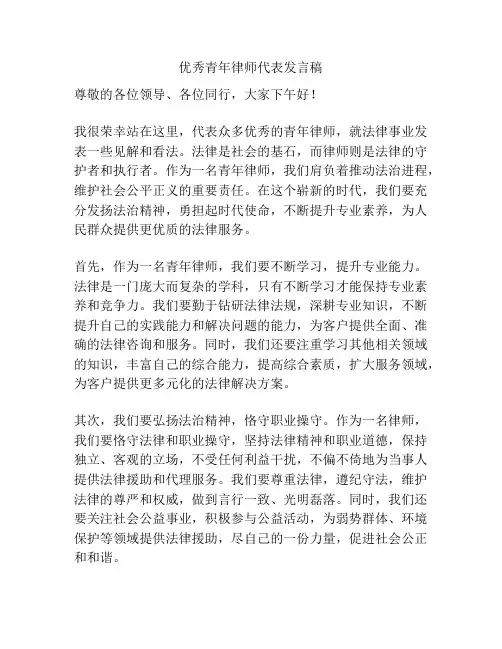 优秀青年律师代表发言稿

尊敬的各位领导、各位同行，大家下午好！

我很荣幸站在这里，代表众多优秀的青年律师，就法律事业发表一些见解和看法。法律是社会的基石，而律师则是法律的守护者和执行者。作为一名青年律师，我们肩负着推动法治进程，维护社会公平正义的重要责任。在这个崭新的时代，我们要充分发扬法治精神，勇担起时代使命，不断提升专业素养，为人民群众提供更优质的法律服务。

首先，作为一名青年律师，我们要不断学习，提升专业能力。法律是一门庞大而复杂的学科，只有不断学习才能保持专业素养和竞争力。我们要勤于钻研法律法规，深耕专业知识，不断提升自己的实践能力和解决问题的能力，为客户提供全面、准确的法律咨询和服务。同时，我们还要注重学习其他相关领域的知识，丰富自己的综合能力，提高综合素质，扩大服务领域，为客户提供更多元化的法律解决方案。

其次，我们要弘扬法治精神，恪守职业操守。作为一名律师，我们要恪守法律和职业操守，坚持法律精神和职业道德，保持独立、客观的立场，不受任何利益干扰，不偏不倚地为当事人提供法律援助和代理服务。我们要尊重法律，遵纪守法，维护法律的尊严和权威，做到言行一致、光明磊落。同时，我们还要关注社会公益事业，积极参与公益活动，为弱势群体、环境保护等领域提供法律援助，尽自己的一份力量，促进社会公正和和谐。